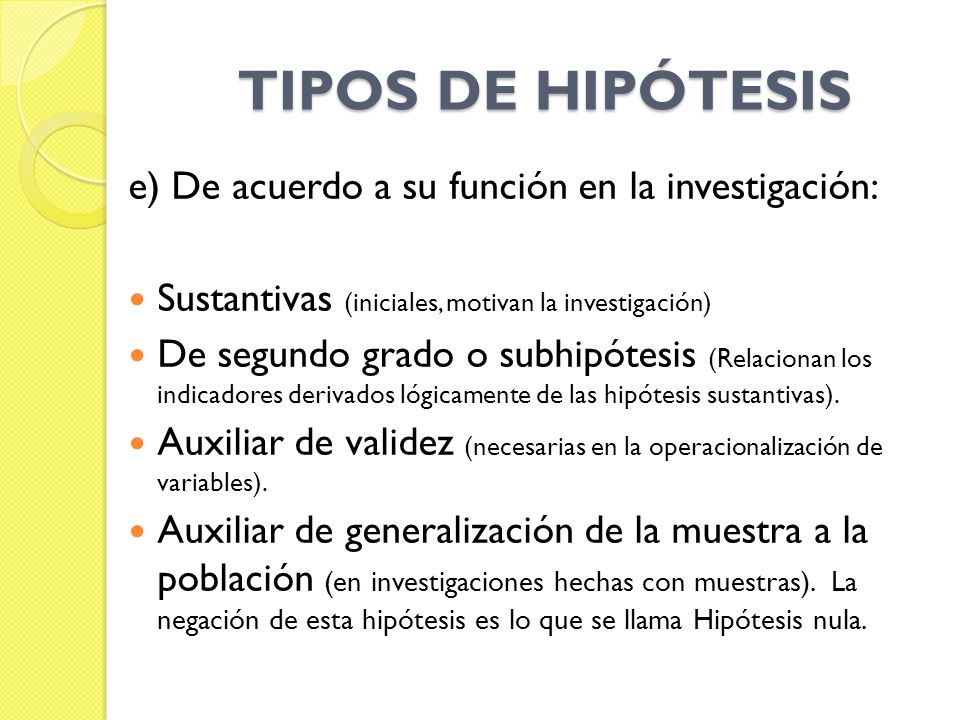 TIPOS DE HIPÓTESIS

e) De acuerdo a su función en la investigación:

- Sustantivas (iniciales, motivan la investigación)
- De segundo grado o subhipótesis (Relacionan los indicadores derivados lógicamente de las hipótesis sustantivas).
- Auxiliar de validez (necesarias en la operacionalización de variables).
- Auxiliar de generalización de la muestra a la población (en investigaciones hechas con muestras). La negación de esta hipótesis es lo que se llama Hipótesis nula.